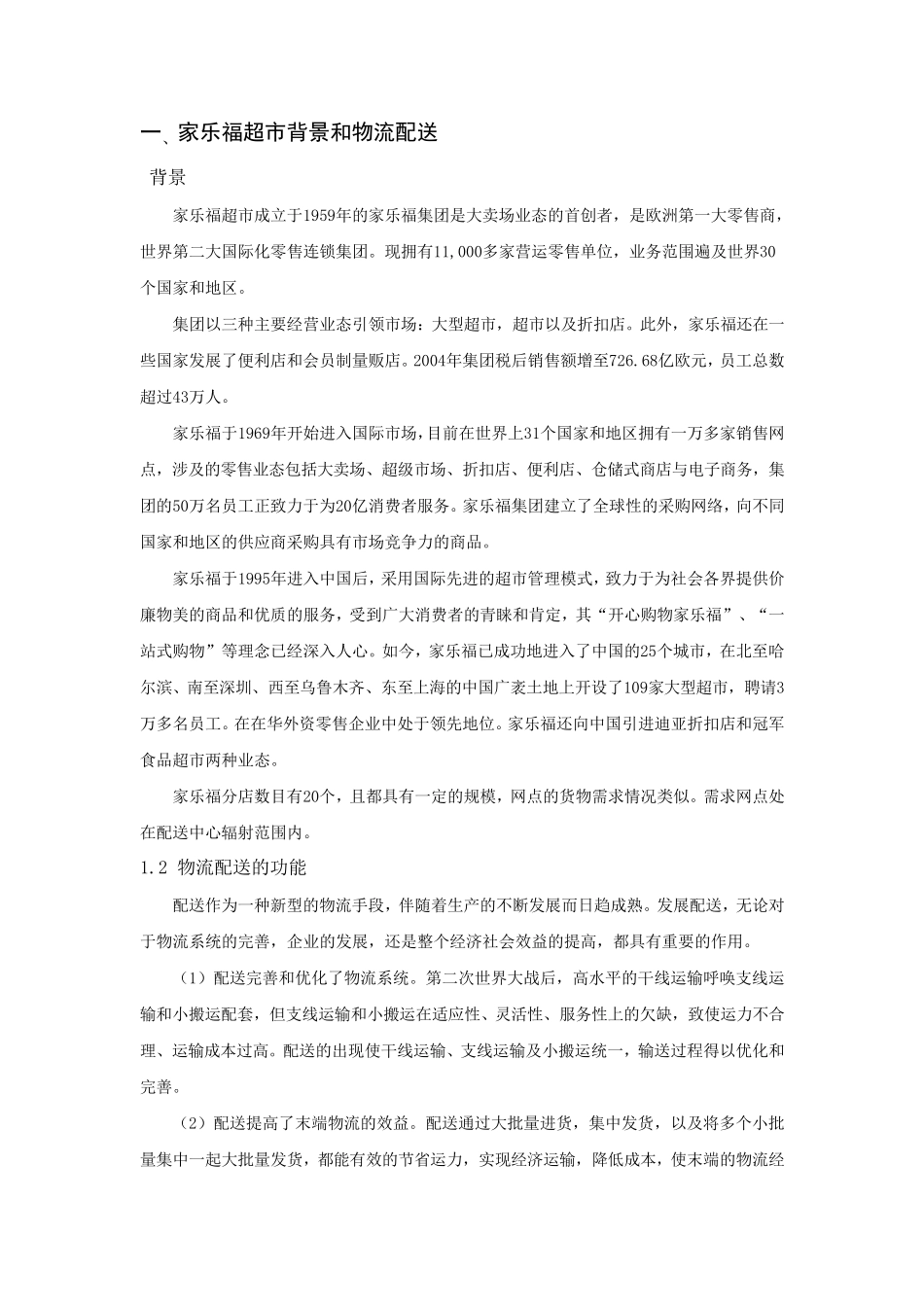 一、家乐福超市背景和物流配送

背景

家乐福超市成立于1959年的家乐福集团是大卖场业态的首创者，是欧洲第一大零售商，世界第二大国际化零售连锁集团。现拥有11,000多家营运零售单位，业务范围遍及世界30个国家和地区。

集团以三种主要经营业态引领市场：大型超市，超市以及折扣店。此外，家乐福还在一些国家发展了便利店和会员制量贩店。2004年集团税后销售额增至726.68亿欧元，员工总数超过43万人。

家乐福于1969年开始进入国际市场，目前在世界上31个国家和地区拥有一万多家销售网点，涉及的零售业态包括大卖场、超级市场、折扣店、便利店、仓储式商店与电子商务，集团的50万名员工正致力于为20亿消费者服务。家乐福集团建立了全球性的采购网络，向不同国家和地区的供应商采购具有市场竞争力的商品。

家乐福于1995年进入中国后，采用国际先进的超市管理模式，致力于为社会各界提供价廉物美的商品和优质的服务，受到广大消费者的青睐和肯定，其“开心购物家乐福”、“一站式购物”等理念已经深入人心。如今，家乐福已成功地进入了中国的25个城市，在北至哈尔滨、南至深圳、西至乌鲁木齐、东至上海的中国广袤土地上开设了109家大型超市，聘请3万多名员工。在在华外资零售企业中处于领先地位。家乐福还向中国引进迪亚折扣店和冠军食品超市两种业态。

家乐福分店数目有20个，且都具有一定的规模，网点的货物需求情况类似。需求网点处在配送中心辐射范围内。

1.2 物流配送的功能

配送作为一种新型的物流手段，伴随着生产的不断发展而日趋成熟。发展配送，无论对于物流系统的完善，企业的发展，还是整个经济社会效益的提高，都具有重要的作用。

（1）配送完善和优化了物流系统。第二次世界大战后，高水平的干线运输呼唤支线运输和小搬运配套，但支线运输和小搬运在适应性、灵活性、服务性上的欠缺，致使运力不合理、运输成本过高。配送的出现使干线运输、支线运输及小搬运统一，输送过程得以优化和完善。

（2）配送提高了末端物流的效益。配送通过大批量进货，集中发货，以及将多个小批量集中一起大批量发货，都能有效的节省运力，实现经济运输，降低成本，使末端的物流经